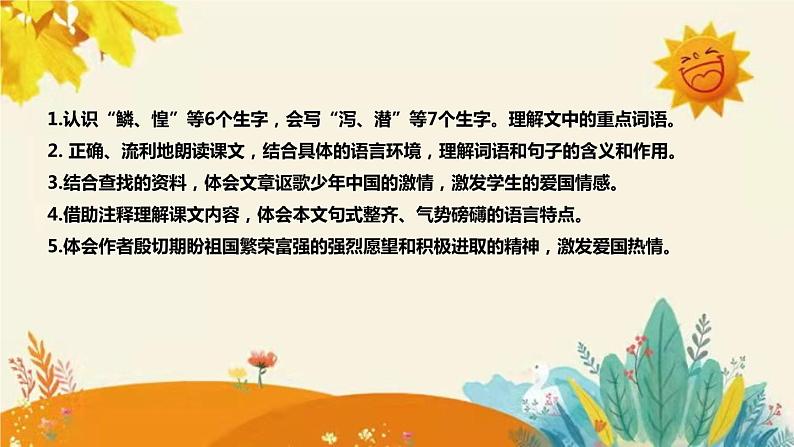 1.认识“鳞、惶”等6个生字，会写“泻、潜”等7个生字。理解文中的重点词语。

2. 正确、流利地朗读课文，结合具体的语言环境，理解词语和句子的含义和作用。

3.结合查找的资料，体会文章讴歌少年中国的激情，激发学生的爱国情感。

4.借助注释理解课文内容，体会本文句式整齐、气势磅礴的语言特点。

5.体会作者殷切期盼祖国繁荣富强的强烈愿望和积极进取的精神，激发爱国热情。